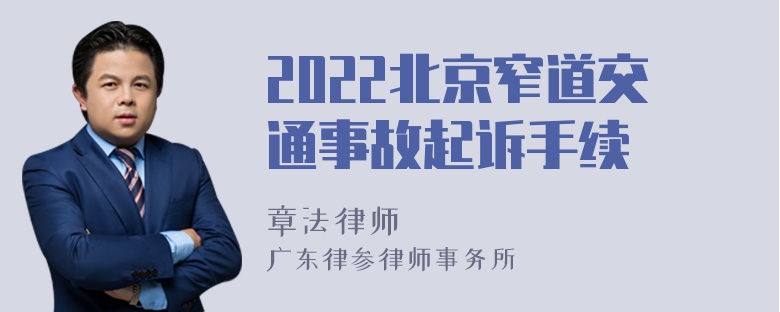 2022北京窄道交通事故起诉手续

章法律师
广东律参律师事务所